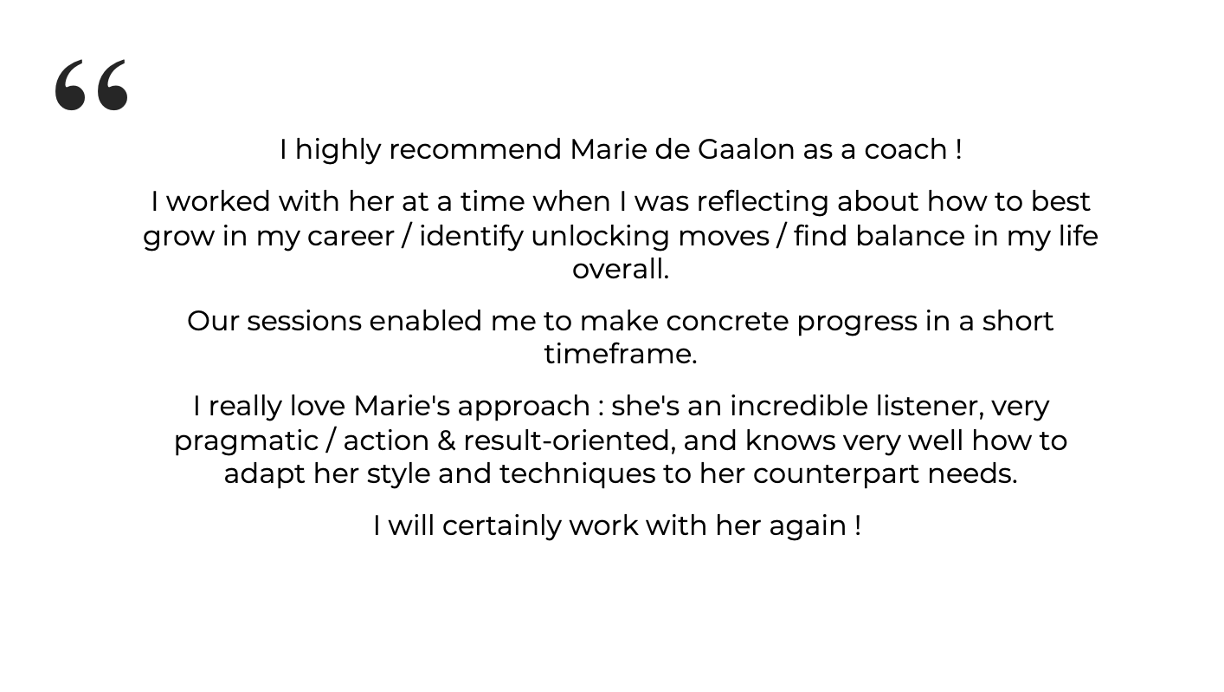 “

I highly recommend Marie de Gaalon as a coach !

I worked with her at a time when I was reflecting about how to best grow in my career / identify unlocking moves / find balance in my life overall.

Our sessions enabled me to make concrete progress in a short timeframe.

I really love Marie's approach : she's an incredible listener, very pragmatic / action & result-oriented, and knows very well how to adapt her style and techniques to her counterpart needs.

I will certainly work with her again !